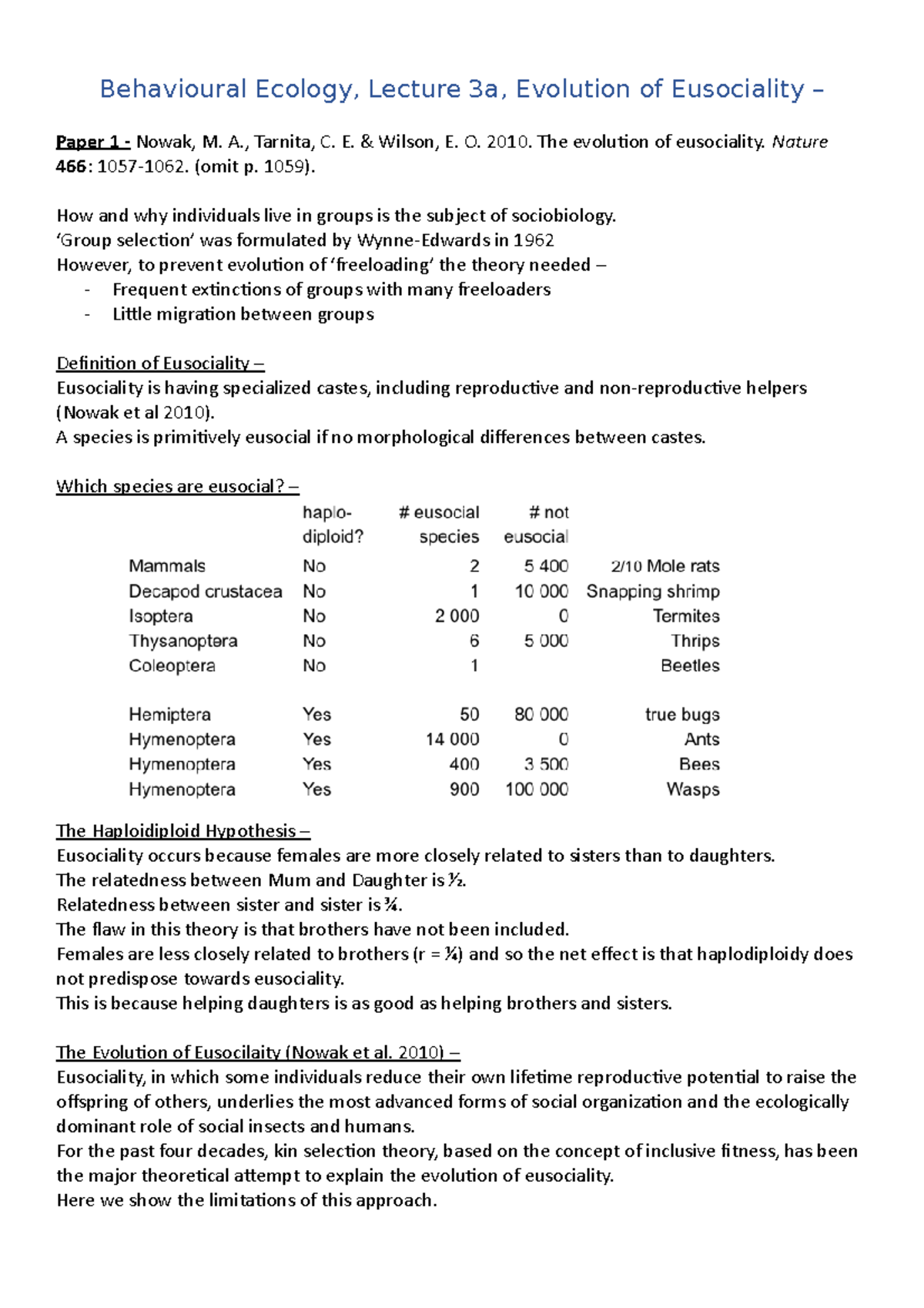 Behavioural Ecology, Lecture 3a, Evolution of Eusociality –

Paper 1 - Nowak, M. A., Tarnita, C. E. & Wilson, E. O. 2010. The evolution of eusociality. Nature 466: 1057-1062. (omit p. 1059).

How and why individuals live in groups is the subject of sociobiology.
'Group selection' was formulated by Wynne-Edwards in 1962
However, to prevent evolution of 'freeloading' the theory needed –
- Frequent extinctions of groups with many freeloaders
- Little migration between groups

Definition of Eusociality –
Eusociality is having specialized castes, including reproductive and non-reproductive helpers (Nowak et al 2010).
A species is primitively eusocial if no morphological differences between castes.

Which species are eusocial? –

| | haplo-diploid? | # eusocial species | # not eusocial | |
|---|---|---|---|---|
| Mammals | No | 2 | 5 400 | 2/10 Mole rats |
| Decapod crustacea | No | 1 | 10 000 | Snapping shrimp |
| Isoptera | No | 2 000 | 0 | Termites |
| Thysanoptera | No | 6 | 5 000 | Thrips |
| Coleoptera | No | 1 | | Beetles |
| Hemiptera | Yes | 50 | 80 000 | true bugs |
| Hymenoptera | Yes | 14 000 | 0 | Ants |
| Hymenoptera | Yes | 400 | 3 500 | Bees |
| Hymenoptera | Yes | 900 | 100 000 | Wasps |

The Haploidiploid Hypothesis –
Eusociality occurs because females are more closely related to sisters than to daughters.
The relatedness between Mum and Daughter is ½.
Relatedness between sister and sister is ¾.
The flaw in this theory is that brothers have not been included.
Females are less closely related to brothers (r = ¼) and so the net effect is that haplodiploidy does not predispose towards eusociality.
This is because helping daughters is as good as helping brothers and sisters.

The Evolution of Eusocilaity (Nowak et al. 2010) –
Eusociality, in which some individuals reduce their own lifetime reproductive potential to raise the offspring of others, underlies the most advanced forms of social organization and the ecologically dominant role of social insects and humans.
For the past four decades, kin selection theory, based on the concept of inclusive fitness, has been the major theoretical attempt to explain the evolution of eusociality.
Here we show the limitations of this approach.